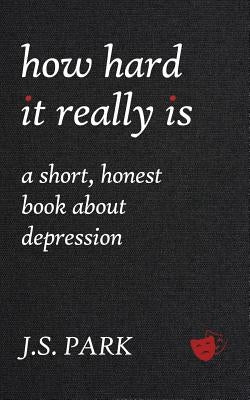 how hard
it really is

a short, honest book about depression

J.S. PARK